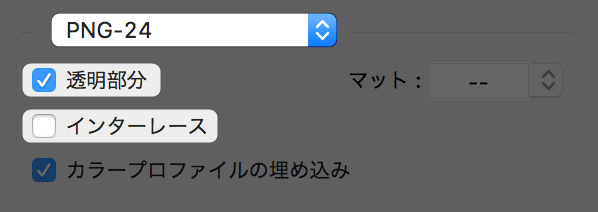 PNG-24

透明部分

マット： --

インターレース

カラープロファイルの埋め込み